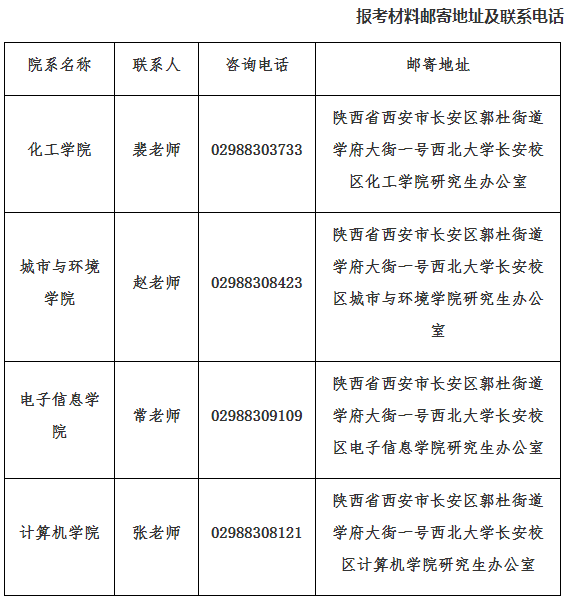 报考材料邮寄地址及联系电话

| 院系名称 | 联系人 | 咨询电话 | 邮寄地址 |
|---|---|---|---|
| 化工学院 | 裴老师 | 02988303733 | 陕西省西安市长安区郭杜街道学府大街一号西北大学长安校区化工学院研究生办公室 |
| 城市与环境学院 | 赵老师 | 02988308423 | 陕西省西安市长安区郭杜街道学府大街一号西北大学长安校区城市与环境学院研究生办公室 |
| 电子信息学院 | 常老师 | 02988309109 | 陕西省西安市长安区郭杜街道学府大街一号西北大学长安校区电子信息学院研究生办公室 |
| 计算机学院 | 张老师 | 02988308121 | 陕西省西安市长安区郭杜街道学府大街一号西北大学长安校区计算机学院研究生办公室 |